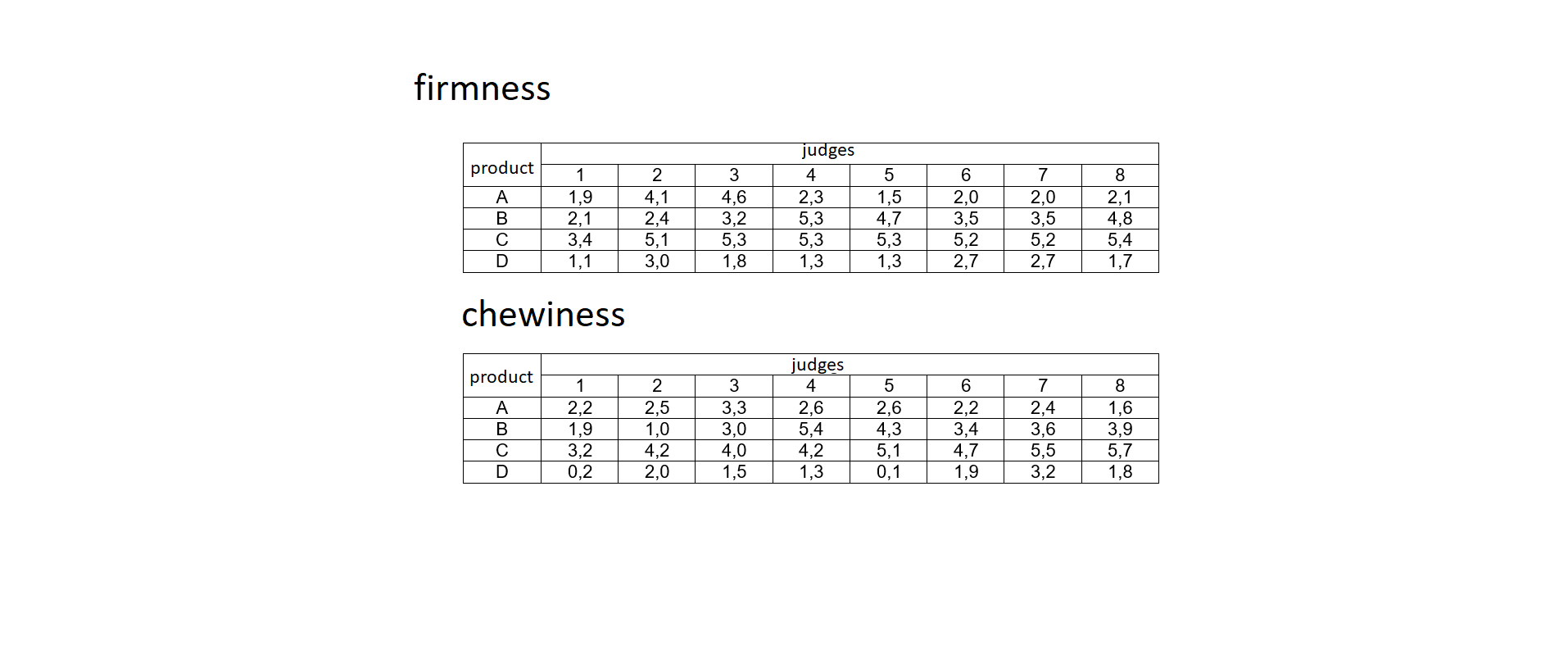 firmness

| product | judges | | | | | | | |
|---|---|---|---|---|---|---|---|---|
| | 1 | 2 | 3 | 4 | 5 | 6 | 7 | 8 |
| A | 1,9 | 4,1 | 4,6 | 2,3 | 1,5 | 2,0 | 2,0 | 2,1 |
| B | 2,1 | 2,4 | 3,2 | 5,3 | 4,7 | 3,5 | 3,5 | 4,8 |
| C | 3,4 | 5,1 | 5,3 | 5,3 | 5,3 | 5,2 | 5,2 | 5,4 |
| D | 1,1 | 3,0 | 1,8 | 1,3 | 1,3 | 2,7 | 2,7 | 1,7 |

chewiness

| product | judges | | | | | | | |
|---|---|---|---|---|---|---|---|---|
| | 1 | 2 | 3 | 4 | 5 | 6 | 7 | 8 |
| A | 2,2 | 2,5 | 3,3 | 2,6 | 2,6 | 2,2 | 2,4 | 1,6 |
| B | 1,9 | 1,0 | 3,0 | 5,4 | 4,3 | 3,4 | 3,6 | 3,9 |
| C | 3,2 | 4,2 | 4,0 | 4,2 | 5,1 | 4,7 | 5,5 | 5,7 |
| D | 0,2 | 2,0 | 1,5 | 1,3 | 0,1 | 1,9 | 3,2 | 1,8 |